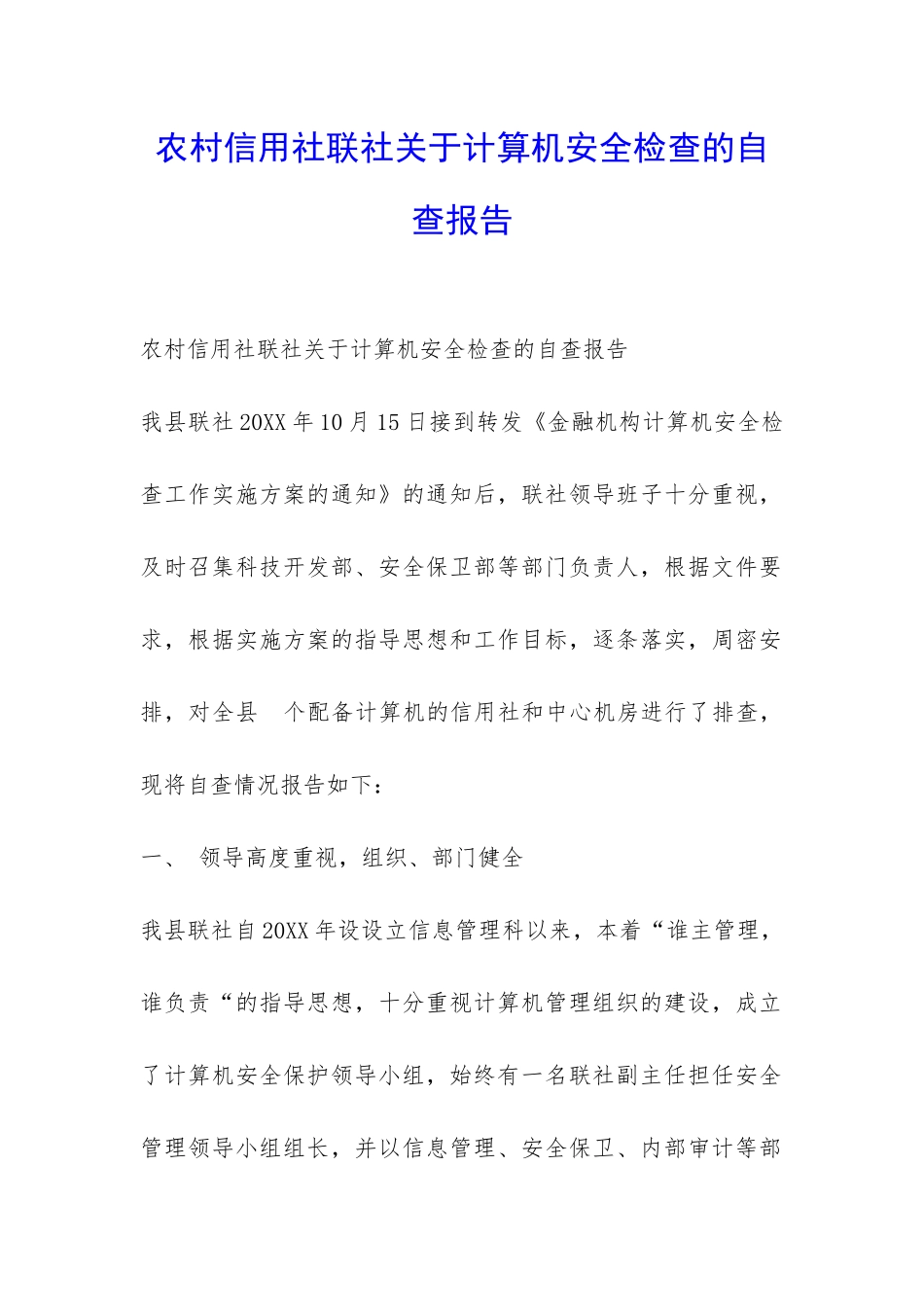 农村信用社联社关于计算机安全检查的自查报告

农村信用社联社关于计算机安全检查的自查报告

我县联社 20XX 年 10 月 15 日接到转发《金融机构计算机安全检查工作实施方案的通知》的通知后，联社领导班子十分重视，及时召集科技开发部、安全保卫部等部门负责人，根据文件要求，根据实施方案的指导思想和工作目标，逐条落实，周密安排，对全县　个配备计算机的信用社和中心机房进行了排查，现将自查情况报告如下：

一、　领导高度重视，组织、部门健全

我县联社自 20XX 年设设立信息管理科以来，本着“谁主管理，谁负责“的指导思想，十分重视计算机管理组织的建设，成立了计算机安全保护领导小组，始终有一名联社副主任担任安全管理领导小组组长，并以信息管理、安全保卫、内部审计等部